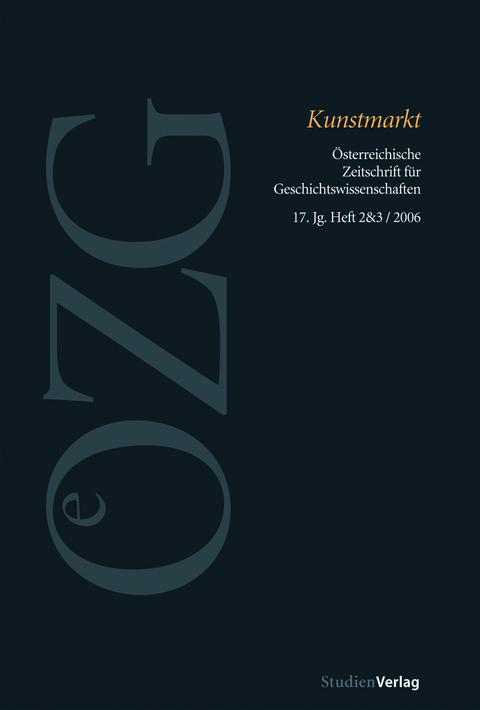 OeZG

Kunstmarkt

Österreichische Zeitschrift für Geschichtswissenschaften

17. Jg. Heft 2&3 / 2006

StudienVerlag